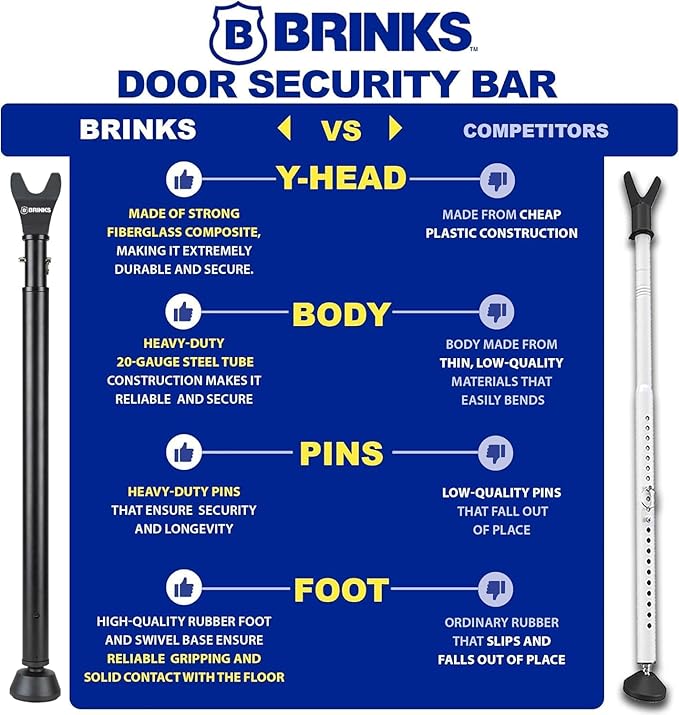 B BRINKS™
DOOR SECURITY BAR

BRINKS VS COMPETITORS

B BRINKS

Y-HEAD

MADE OF STRONG FIBERGLASS COMPOSITE, MAKING IT EXTREMELY DURABLE AND SECURE.

MADE FROM CHEAP PLASTIC CONSTRUCTION

BODY

HEAVY-DUTY 20-GAUGE STEEL TUBE CONSTRUCTION MAKES IT RELIABLE AND SECURE

BODY MADE FROM THIN, LOW-QUALITY MATERIALS THAT EASILY BENDS

PINS

HEAVY-DUTY PINS THAT ENSURE SECURITY AND LONGEVITY

LOW-QUALITY PINS THAT FALL OUT OF PLACE

FOOT

HIGH-QUALITY RUBBER FOOT AND SWIVEL BASE ENSURE RELIABLE GRIPPING AND SOLID CONTACT WITH THE FLOOR

ORDINARY RUBBER THAT SLIPS AND FALLS OUT OF PLACE